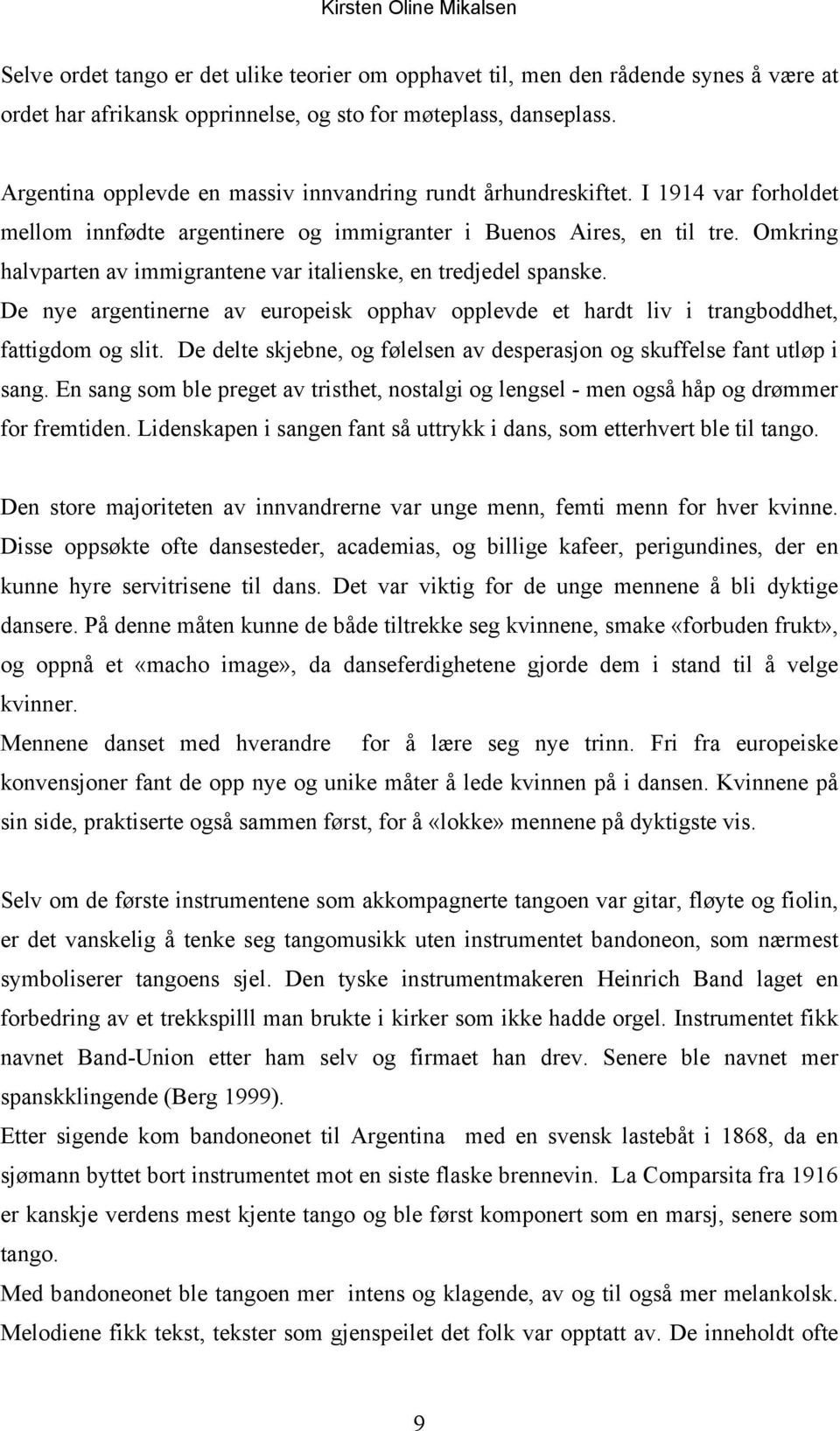 Kirsten Oline Mikalsen

Selve ordet tango er det ulike teorier om opphavet til, men den rådende synes å være at ordet har afrikansk opprinnelse, og sto for møteplass, danseplass.

Argentina opplevde en massiv innvandring rundt århundreskiftet. I 1914 var forholdet mellom innfødte argentinere og immigranter i Buenos Aires, en til tre. Omkring halvparten av immigrantene var italienske, en tredjedel spanske.
De nye argentinerne av europeisk opphav opplevde et hardt liv i trangboddhet, fattigdom og slit. De delte skjebne, og følelsen av desperasjon og skuffelse fant utløp i sang. En sang som ble preget av tristhet, nostalgi og lengsel - men også håp og drømmer for fremtiden. Lidenskapen i sangen fant så uttrykk i dans, som etterhvert ble til tango.

Den store majoriteten av innvandrerne var unge menn, femti menn for hver kvinne. Disse oppsøkte ofte dansesteder, academias, og billige kafeer, perigundines, der en kunne hyre servitrisene til dans. Det var viktig for de unge mennene å bli dyktige dansere. På denne måten kunne de både tiltrekke seg kvinnene, smake «forbuden frukt», og oppnå et «macho image», da danseferdighetene gjorde dem i stand til å velge kvinner.
Mennene danset med hverandre for å lære seg nye trinn. Fri fra europeiske konvensjoner fant de opp nye og unike måter å lede kvinnen på i dansen. Kvinnene på sin side, praktiserte også sammen først, for å «lokke» mennene på dyktigste vis.

Selv om de første instrumentene som akkompagnerte tangoen var gitar, fløyte og fiolin, er det vanskelig å tenke seg tangomusikk uten instrumentet bandoneon, som nærmest symboliserer tangoens sjel. Den tyske instrumentmakeren Heinrich Band laget en forbedring av et trekkspilll man brukte i kirker som ikke hadde orgel. Instrumentet fikk navnet Band-Union etter ham selv og firmaet han drev. Senere ble navnet mer spanskklingende (Berg 1999).
Etter sigende kom bandoneonet til Argentina med en svensk lastebåt i 1868, da en sjømann byttet bort instrumentet mot en siste flaske brennevin. La Comparsita fra 1916 er kanskje verdens mest kjente tango og ble først komponert som en marsj, senere som tango.
Med bandoneonet ble tangoen mer intens og klagende, av og til også mer melankolsk. Melodiene fikk tekst, tekster som gjenspeilet det folk var opptatt av. De inneholdt ofte

9